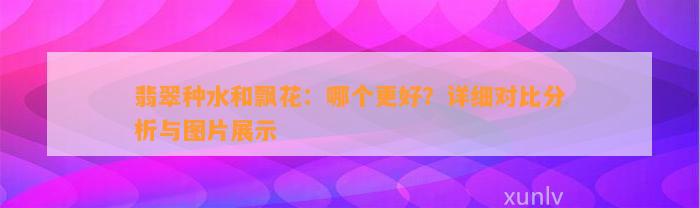 翡翠种水和飘花：哪个更好？详细对比分析与图片展示

xunlv